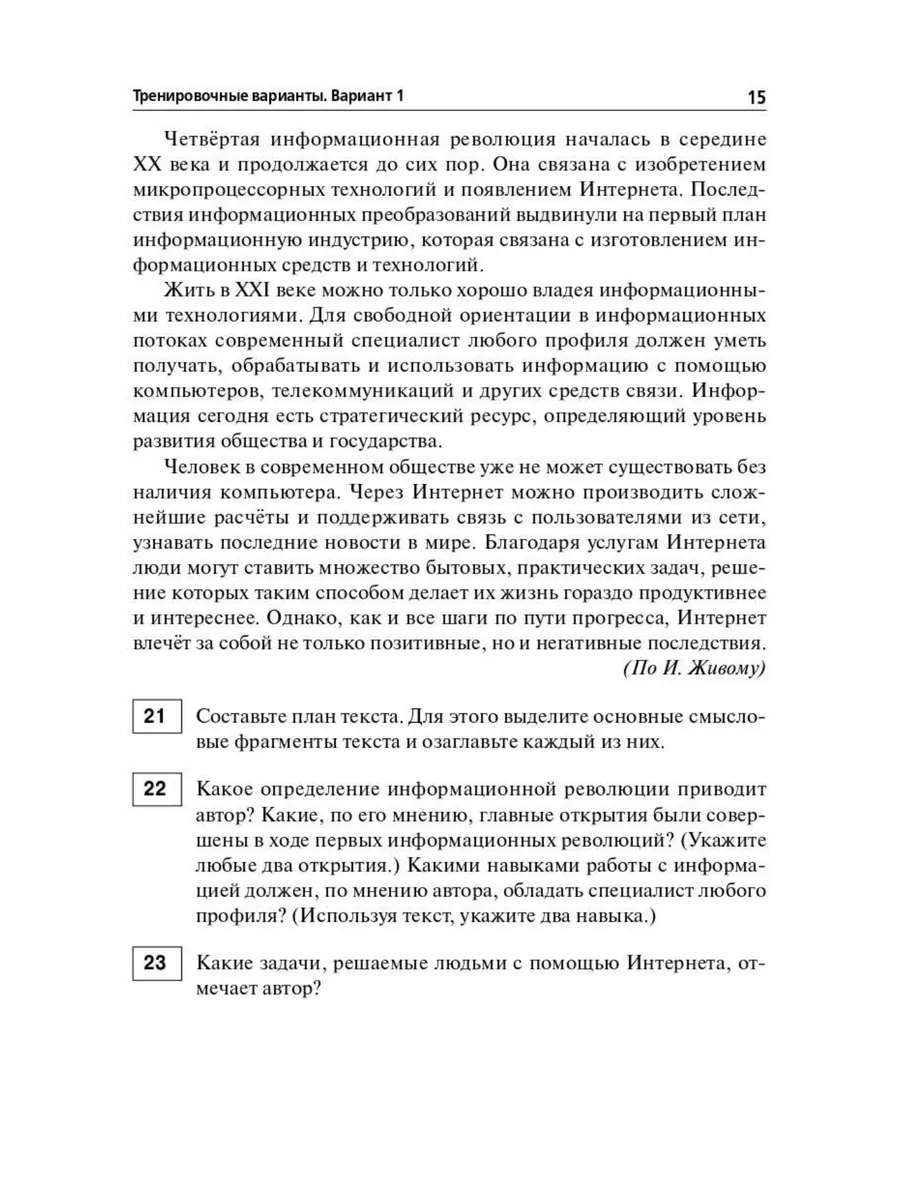 Тренировочные варианты. Вариант 1

15

Четвёртая информационная революция началась в середине XX века и продолжается до сих пор. Она связана с изобретением микропроцессорных технологий и появлением Интернета. Последствия информационных преобразований выдвинули на первый план информационную индустрию, которая связана с изготовлением информационных средств и технологий.

Жить в XXI веке можно только хорошо владея информационными технологиями. Для свободной ориентации в информационных потоках современный специалист любого профиля должен уметь получать, обрабатывать и использовать информацию с помощью компьютеров, телекоммуникаций и других средств связи. Информация сегодня есть стратегический ресурс, определяющий уровень развития общества и государства.

Человек в современном обществе уже не может существовать без наличия компьютера. Через Интернет можно производить сложнейшие расчёты и поддерживать связь с пользователями из сети, узнавать последние новости в мире. Благодаря услугам Интернета люди могут ставить множество бытовых, практических задач, решение которых таким способом делает их жизнь гораздо продуктивнее и интереснее. Однако, как и все шаги по пути прогресса, Интернет влечёт за собой не только позитивные, но и негативные последствия.

(По И. Живому)

21 Составьте план текста. Для этого выделите основные смысловые фрагменты текста и озаглавьте каждый из них.

22 Какое определение информационной революции приводит автор? Какие, по его мнению, главные открытия были совершены в ходе первых информационных революций? (Укажите любые два открытия.) Какими навыками работы с информацией должен, по мнению автора, обладать специалист любого профиля? (Используя текст, укажите два навыка.)

23 Какие задачи, решаемые людьми с помощью Интернета, отмечает автор?